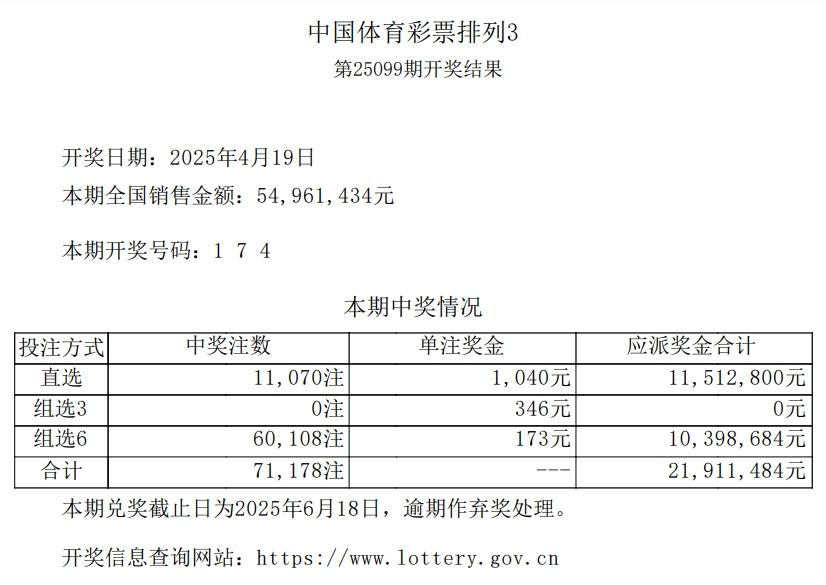 中国体育彩票排列3
第25099期开奖结果

开奖日期：2025年4月19日
本期全国销售金额：54,961,434元

本期开奖号码：1 7 4

本期中奖情况

| 投注方式 | 中奖注数 | 单注奖金 | 应派奖金合计 |
|---|---|---|---|
| 直选 | 11,070注 | 1,040元 | 11,512,800元 |
| 组选3 | 0注 | 346元 | 0元 |
| 组选6 | 60,108注 | 173元 | 10,398,684元 |
| 合计 | 71,178注 | --- | 21,911,484元 |

本期兑奖截止日为2025年6月18日，逾期作弃奖处理。

开奖信息查询网站：https://www.lottery.gov.cn